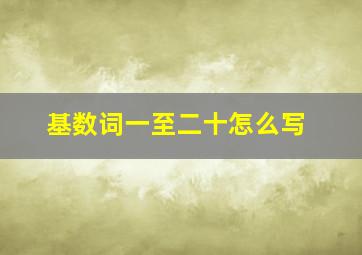 基数词一至二十怎么写